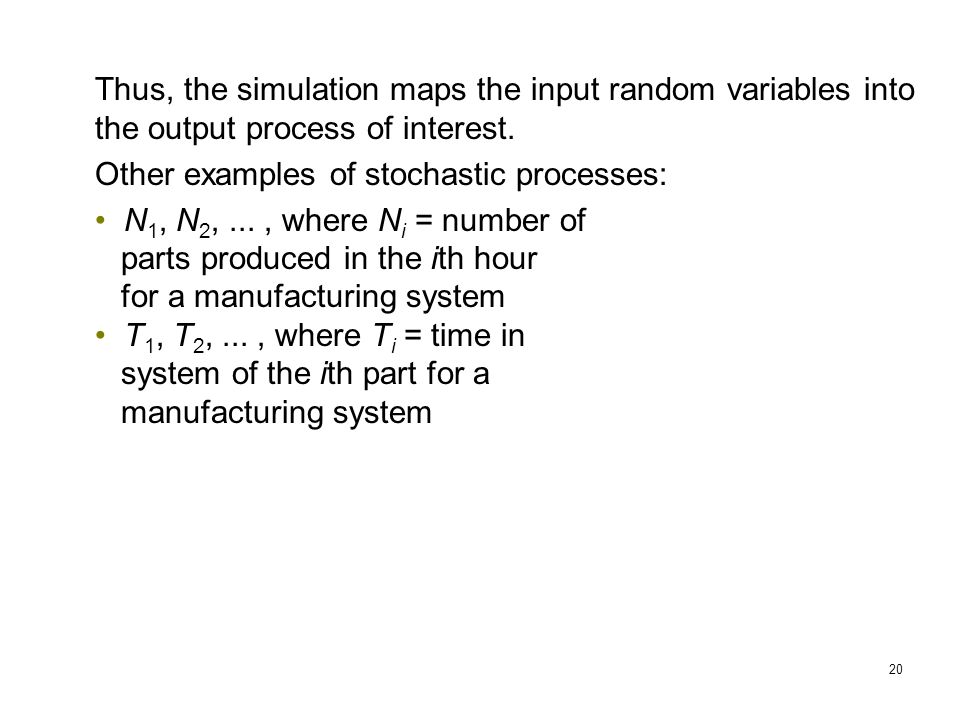 Thus, the simulation maps the input random variables into the output process of interest.

Other examples of stochastic processes:

• $N_1$, $N_2$, ... , where $N_i$ = number of parts produced in the $i$th hour for a manufacturing system
• $T_1$, $T_2$, ... , where $T_i$ = time in system of the $i$th part for a manufacturing system

20